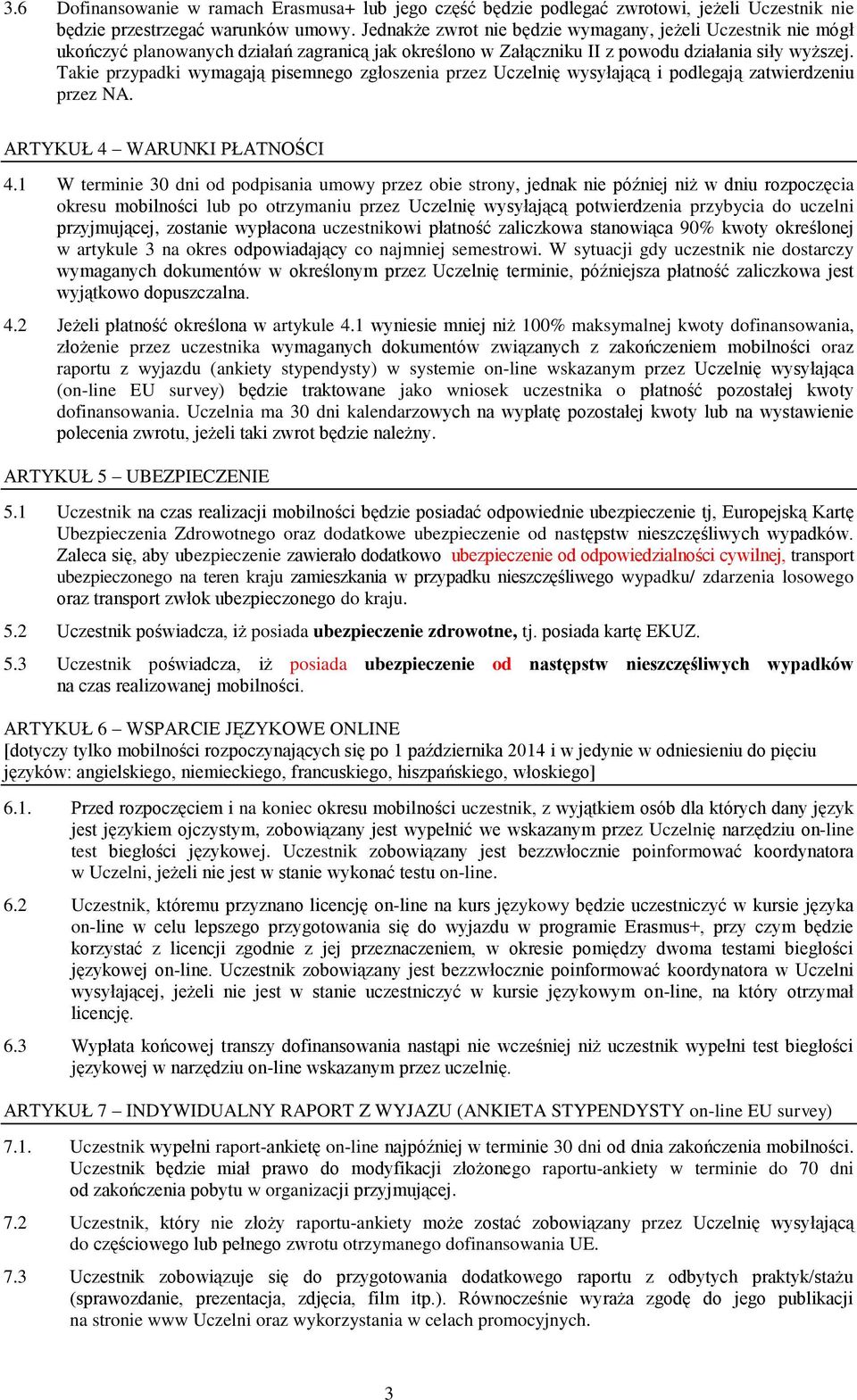 3.6 Dofinansowanie w ramach Erasmusa+ lub jego część będzie podlegać zwrotowi, jeżeli Uczestnik nie będzie przestrzegać warunków umowy. Jednakże zwrot nie będzie wymagany, jeżeli Uczestnik nie mógł ukończyć planowanych działań zagranicą jak określono w Załączniku II z powodu działania siły wyższej. Takie przypadki wymagają pisemnego zgłoszenia przez Uczelnię wysyłającą i podlegają zatwierdzeniu przez NA.

ARTYKUŁ 4 – WARUNKI PŁATNOŚCI

4.1 W terminie 30 dni od podpisania umowy przez obie strony, jednak nie później niż w dniu rozpoczęcia okresu mobilności lub po otrzymaniu przez Uczelnię wysyłającą potwierdzenia przybycia do uczelni przyjmującej, zostanie wypłacona uczestnikowi płatność zaliczkowa stanowiąca 90% kwoty określonej w artykule 3 na okres odpowiadający co najmniej semestrowi. W sytuacji gdy uczestnik nie dostarczy wymaganych dokumentów w określonym przez Uczelnię terminie, późniejsza płatność zaliczkowa jest wyjątkowo dopuszczalna.

4.2 Jeżeli płatność określona w artykule 4.1 wyniesie mniej niż 100% maksymalnej kwoty dofinansowania, złożenie przez uczestnika wymaganych dokumentów związanych z zakończeniem mobilności oraz raportu z wyjazdu (ankiety stypendysty) w systemie on-line wskazanym przez Uczelnię wysyłająca (on-line EU survey) będzie traktowane jako wniosek uczestnika o płatność pozostałej kwoty dofinansowania. Uczelnia ma 30 dni kalendarzowych na wypłatę pozostałej kwoty lub na wystawienie polecenia zwrotu, jeżeli taki zwrot będzie należny.

ARTYKUŁ 5 – UBEZPIECZENIE

5.1 Uczestnik na czas realizacji mobilności będzie posiadać odpowiednie ubezpieczenie tj, Europejską Kartę Ubezpieczenia Zdrowotnego oraz dodatkowe ubezpieczenie od następstw nieszczęśliwych wypadków. Zaleca się, aby ubezpieczenie zawierało dodatkowo ubezpieczenie od odpowiedzialności cywilnej, transport ubezpieczonego na teren kraju zamieszkania w przypadku nieszczęśliwego wypadku/ zdarzenia losowego oraz transport zwłok ubezpieczonego do kraju.

5.2 Uczestnik poświadcza, iż posiada ubezpieczenie zdrowotne, tj. posiada kartę EKUZ.

5.3 Uczestnik poświadcza, iż posiada ubezpieczenie od następstw nieszczęśliwych wypadków na czas realizowanej mobilności.

ARTYKUŁ 6 – WSPARCIE JĘZYKOWE ONLINE
[dotyczy tylko mobilności rozpoczynających się po 1 października 2014 i w jedynie w odniesieniu do pięciu języków: angielskiego, niemieckiego, francuskiego, hiszpańskiego, włoskiego]

6.1. Przed rozpoczęciem i na koniec okresu mobilności uczestnik, z wyjątkiem osób dla których dany język jest językiem ojczystym, zobowiązany jest wypełnić we wskazanym przez Uczelnię narzędziu on-line test biegłości językowej. Uczestnik zobowiązany jest bezzwłocznie poinformować koordynatora w Uczelni, jeżeli nie jest w stanie wykonać testu on-line.

6.2 Uczestnik, któremu przyznano licencję on-line na kurs językowy będzie uczestniczyć w kursie języka on-line w celu lepszego przygotowania się do wyjazdu w programie Erasmus+, przy czym będzie korzystać z licencji zgodnie z jej przeznaczeniem, w okresie pomiędzy dwoma testami biegłości językowej on-line. Uczestnik zobowiązany jest bezzwłocznie poinformować koordynatora w Uczelni wysyłającej, jeżeli nie jest w stanie uczestniczyć w kursie językowym on-line, na który otrzymał licencję.

6.3 Wypłata końcowej transzy dofinansowania nastąpi nie wcześniej niż uczestnik wypełni test biegłości językowej w narzędziu on-line wskazanym przez uczelnię.

ARTYKUŁ 7 – INDYWIDUALNY RAPORT Z WYJAZU (ANKIETA STYPENDYSTY on-line EU survey)

7.1. Uczestnik wypełni raport-ankietę on-line najpóźniej w terminie 30 dni od dnia zakończenia mobilności. Uczestnik będzie miał prawo do modyfikacji złożonego raportu-ankiety w terminie do 70 dni od zakończenia pobytu w organizacji przyjmującej.

7.2 Uczestnik, który nie złoży raportu-ankiety może zostać zobowiązany przez Uczelnię wysyłającą do częściowego lub pełnego zwrotu otrzymanego dofinansowania UE.

7.3 Uczestnik zobowiązuje się do przygotowania dodatkowego raportu z odbytych praktyk/stażu (sprawozdanie, prezentacja, zdjęcia, film itp.). Równocześnie wyraża zgodę do jego publikacji na stronie www Uczelni oraz wykorzystania w celach promocyjnych.

3